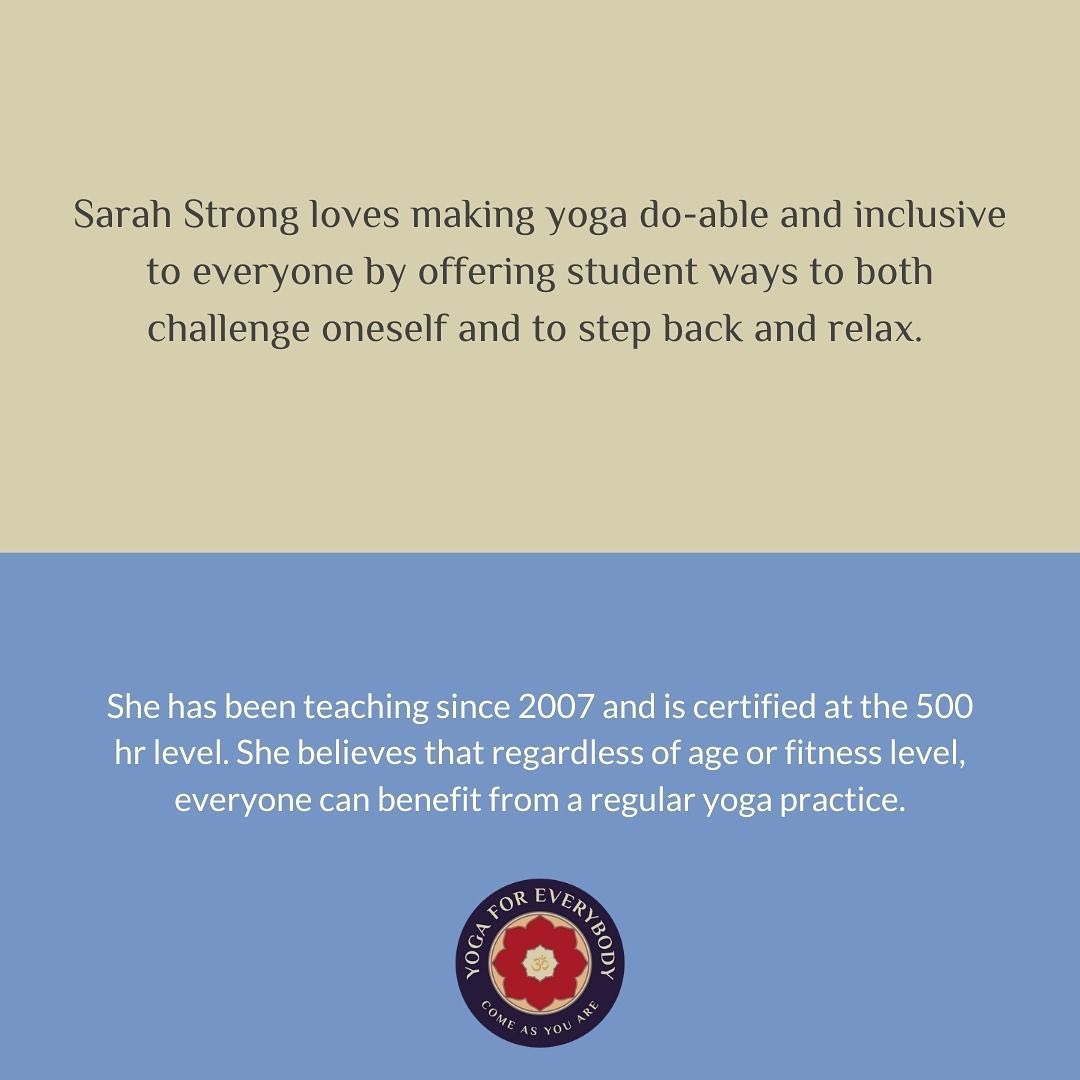 Sarah Strong loves making yoga do-able and inclusive to everyone by offering student ways to both challenge oneself and to step back and relax.

She has been teaching since 2007 and is certified at the 500 hr level. She believes that regardless of age or fitness level, everyone can benefit from a regular yoga practice.

YOGA FOR EVERYBODY
ॐ
COME AS YOU ARE